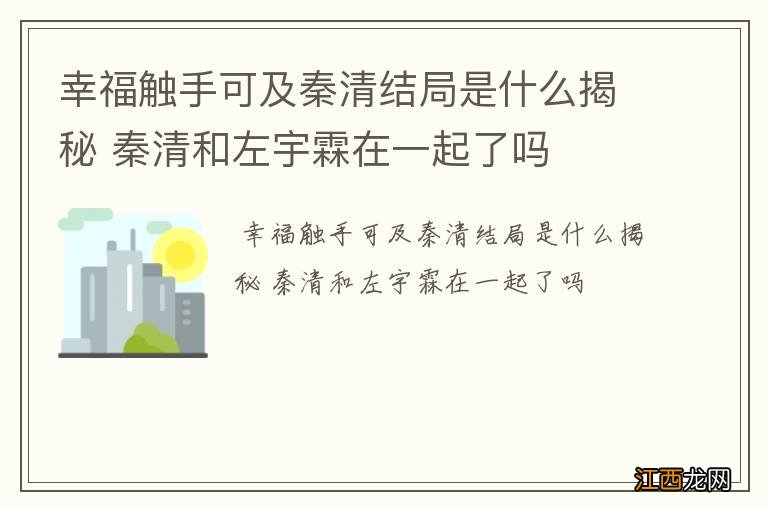 幸福触手可及秦清结局是什么揭秘 秦清和左宇霖在一起了吗

幸福触手可及秦清结局是什么揭秘 秦清和左宇霖在一起了吗

江西龙网